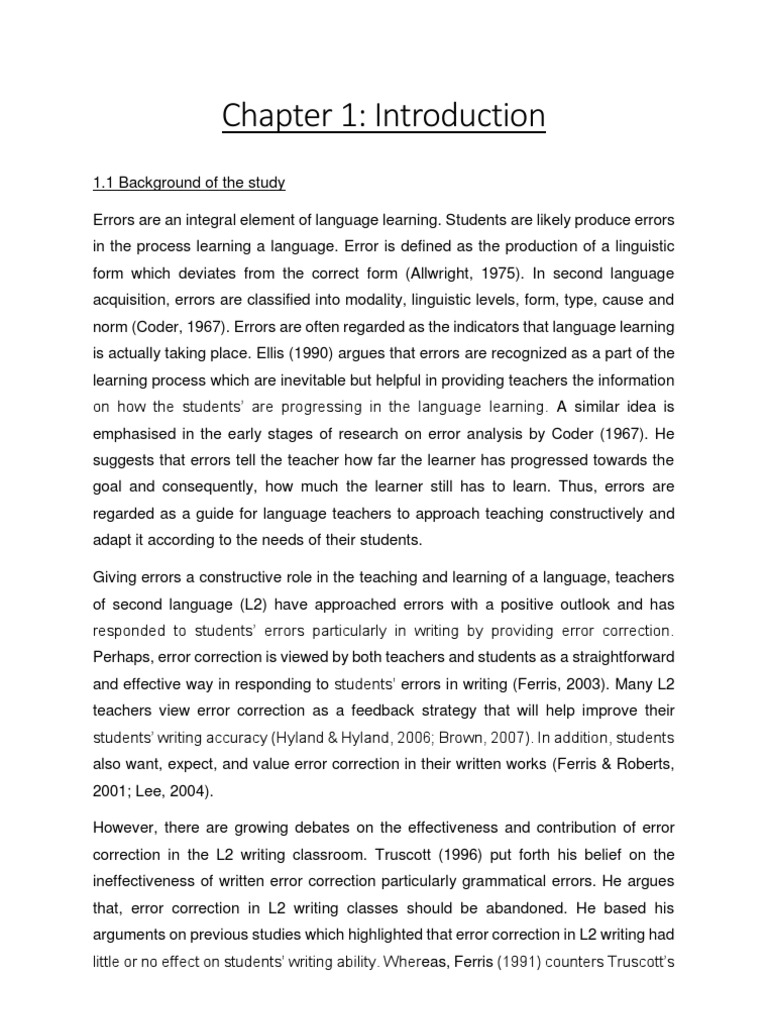 Chapter 1: Introduction

1.1 Background of the study

Errors are an integral element of language learning. Students are likely produce errors in the process learning a language. Error is defined as the production of a linguistic form which deviates from the correct form (Allwright, 1975). In second language acquisition, errors are classified into modality, linguistic levels, form, type, cause and norm (Coder, 1967). Errors are often regarded as the indicators that language learning is actually taking place. Ellis (1990) argues that errors are recognized as a part of the learning process which are inevitable but helpful in providing teachers the information on how the students' are progressing in the language learning. A similar idea is emphasised in the early stages of research on error analysis by Coder (1967). He suggests that errors tell the teacher how far the learner has progressed towards the goal and consequently, how much the learner still has to learn. Thus, errors are regarded as a guide for language teachers to approach teaching constructively and adapt it according to the needs of their students.

Giving errors a constructive role in the teaching and learning of a language, teachers of second language (L2) have approached errors with a positive outlook and has responded to students' errors particularly in writing by providing error correction. Perhaps, error correction is viewed by both teachers and students as a straightforward and effective way in responding to students' errors in writing (Ferris, 2003). Many L2 teachers view error correction as a feedback strategy that will help improve their students' writing accuracy (Hyland & Hyland, 2006; Brown, 2007). In addition, students also want, expect, and value error correction in their written works (Ferris & Roberts, 2001; Lee, 2004).

However, there are growing debates on the effectiveness and contribution of error correction in the L2 writing classroom. Truscott (1996) put forth his belief on the ineffectiveness of written error correction particularly grammatical errors. He argues that, error correction in L2 writing classes should be abandoned. He based his arguments on previous studies which highlighted that error correction in L2 writing had little or no effect on students' writing ability. Whereas, Ferris (1991) counters Truscott's